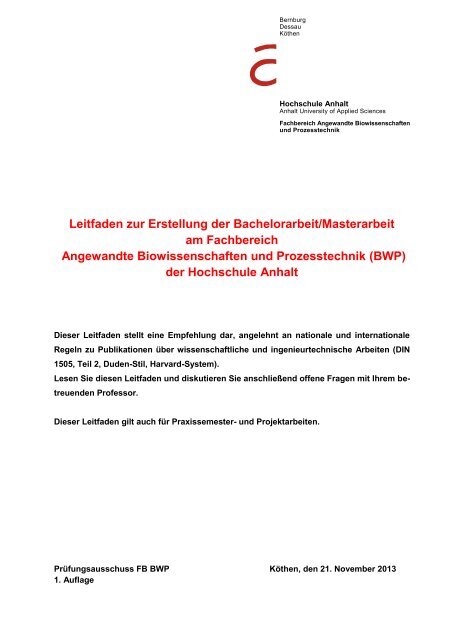 Bernburg
Dessau
Köthen

Hochschule Anhalt
Anhalt University of Applied Sciences

Fachbereich Angewandte Biowissenschaften und Prozesstechnik

Leitfaden zur Erstellung der Bachelorarbeit/Masterarbeit am Fachbereich Angewandte Biowissenschaften und Prozesstechnik (BWP) der Hochschule Anhalt

Dieser Leitfaden stellt eine Empfehlung dar, angelehnt an nationale und internationale Regeln zu Publikationen über wissenschaftliche und ingenieurtechnische Arbeiten (DIN 1505, Teil 2, Duden-Stil, Harvard-System).
Lesen Sie diesen Leitfaden und diskutieren Sie anschließend offene Fragen mit Ihrem betreuenden Professor.

Dieser Leitfaden gilt auch für Praxissemester- und Projektarbeiten.

Prüfungsausschuss FB BWP
1. Auflage

Köthen, den 21. November 2013